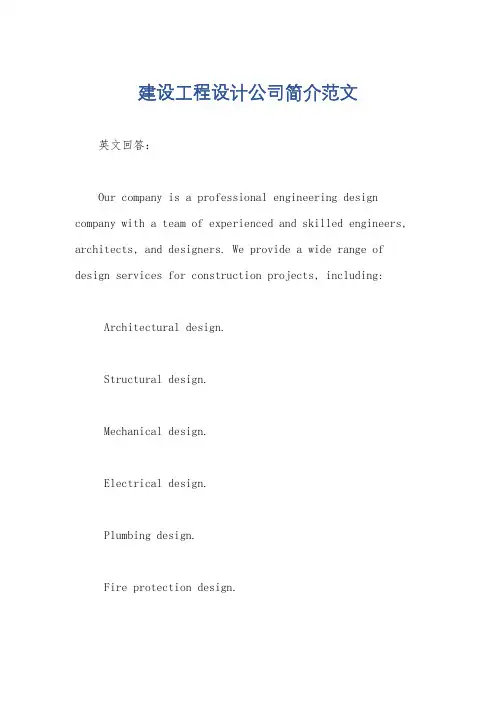 建设工程设计公司简介范文

英文回答：

Our company is a professional engineering design company with a team of experienced and skilled engineers, architects, and designers. We provide a wide range of design services for construction projects, including:

Architectural design.

Structural design.

Mechanical design.

Electrical design.

Plumbing design.

Fire protection design.